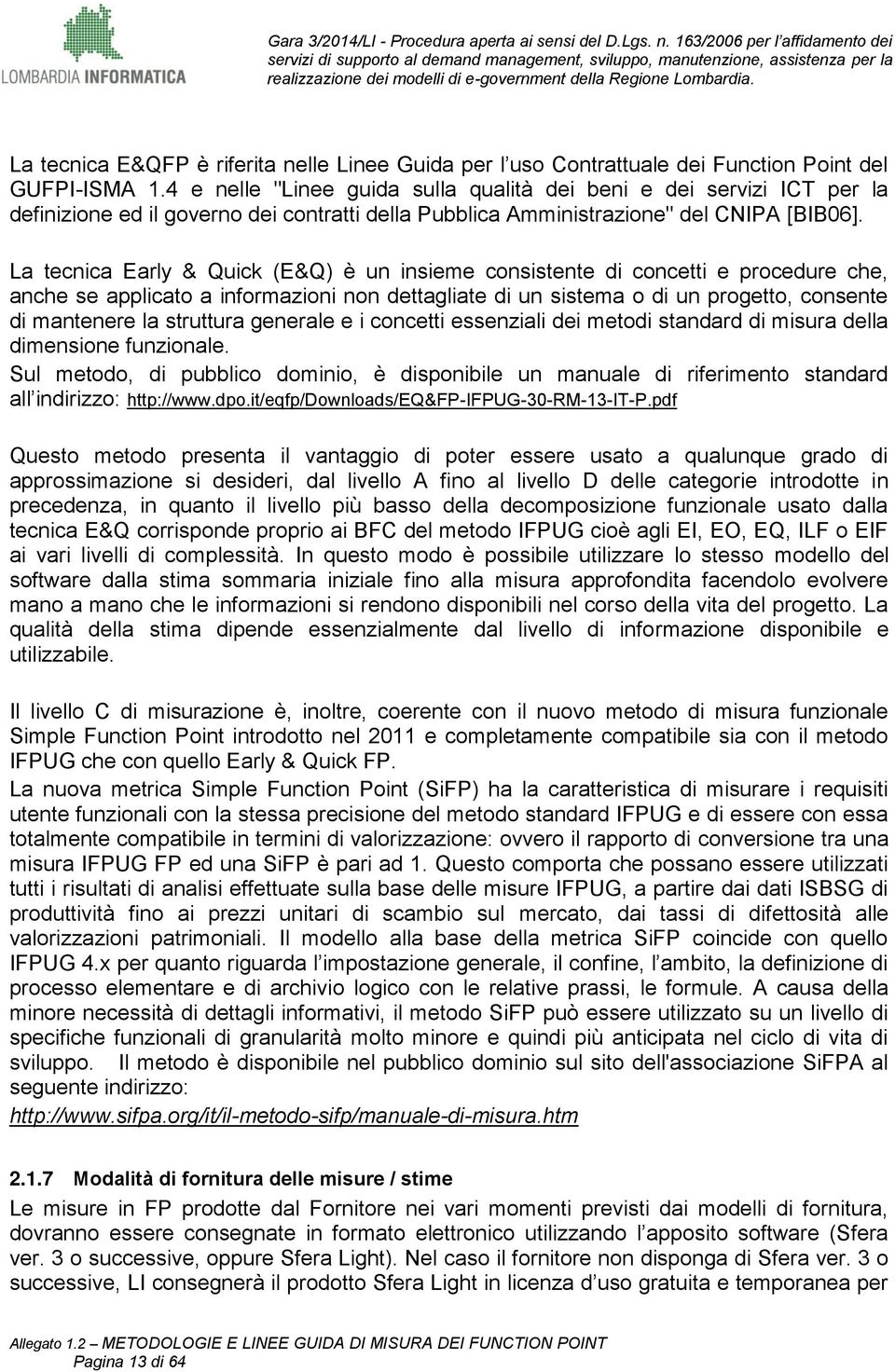 LOMBARDIA INFORMATICA

Gara 3/2014/LI - Procedura aperta ai sensi del D.Lgs. n. 163/2006 per l'affidamento dei servizi di supporto al demand management, sviluppo, manutenzione, assistenza per la realizzazione dei modelli di e-government della Regione Lombardia.

La tecnica E&QFP è riferita nelle Linee Guida per l'uso Contrattuale dei Function Point del GUFPI-ISMA 1.4 e nelle "Linee guida sulla qualità dei beni e dei servizi ICT per la definizione ed il governo dei contratti della Pubblica Amministrazione" del CNIPA [BIB06].

La tecnica Early & Quick (E&Q) è un insieme consistente di concetti e procedure che, anche se applicato a informazioni non dettagliate di un sistema o di un progetto, consente di mantenere la struttura generale e i concetti essenziali dei metodi standard di misura della dimensione funzionale.
Sul metodo, di pubblico dominio, è disponibile un manuale di riferimento standard all'indirizzo: http://www.dpo.it/eqfp/Downloads/EQ&FP-IFPUG-30-RM-13-IT-P.pdf

Questo metodo presenta il vantaggio di poter essere usato a qualunque grado di approssimazione si desideri, dal livello A fino al livello D delle categorie introdotte in precedenza, in quanto il livello più basso della decomposizione funzionale usato dalla tecnica E&Q corrisponde proprio ai BFC del metodo IFPUG cioè agli EI, EO, EQ, ILF o EIF ai vari livelli di complessità. In questo modo è possibile utilizzare lo stesso modello del software dalla stima sommaria iniziale fino alla misura approfondita facendolo evolvere mano a mano che le informazioni si rendono disponibili nel corso della vita del progetto. La qualità della stima dipende essenzialmente dal livello di informazione disponibile e utilizzabile.

Il livello C di misurazione è, inoltre, coerente con il nuovo metodo di misura funzionale Simple Function Point introdotto nel 2011 e completamente compatibile sia con il metodo IFPUG che con quello Early & Quick FP.
La nuova metrica Simple Function Point (SiFP) ha la caratteristica di misurare i requisiti utente funzionali con la stessa precisione del metodo standard IFPUG e di essere con essa totalmente compatibile in termini di valorizzazione: ovvero il rapporto di conversione tra una misura IFPUG FP ed una SiFP è pari ad 1. Questo comporta che possano essere utilizzati tutti i risultati di analisi effettuate sulla base delle misure IFPUG, a partire dai dati ISBSG di produttività fino ai prezzi unitari di scambio sul mercato, dai tassi di difettosità alle valorizzazioni patrimoniali. Il modello alla base della metrica SiFP coincide con quello IFPUG 4.x per quanto riguarda l'impostazione generale, il confine, l'ambito, la definizione di processo elementare e di archivio logico con le relative prassi, le formule. A causa della minore necessità di dettagli informativi, il metodo SiFP può essere utilizzato su un livello di specifiche funzionali di granularità molto minore e quindi più anticipata nel ciclo di vita di sviluppo. Il metodo è disponibile nel pubblico dominio sul sito dell'associazione SiFPA al seguente indirizzo:
http://www.sifpa.org/it/il-metodo-sifp/manuale-di-misura.htm

2.1.7 Modalità di fornitura delle misure / stime
Le misure in FP prodotte dal Fornitore nei vari momenti previsti dai modelli di fornitura, dovranno essere consegnate in formato elettronico utilizzando l'apposito software (Sfera ver. 3 o successive, oppure Sfera Light). Nel caso il fornitore non disponga di Sfera ver. 3 o successive, LI consegnerà il prodotto Sfera Light in licenza d'uso gratuita e temporanea per

Allegato 1.2 – METODOLOGIE E LINEE GUIDA DI MISURA DEI FUNCTION POINT
Pagina 13 di 64